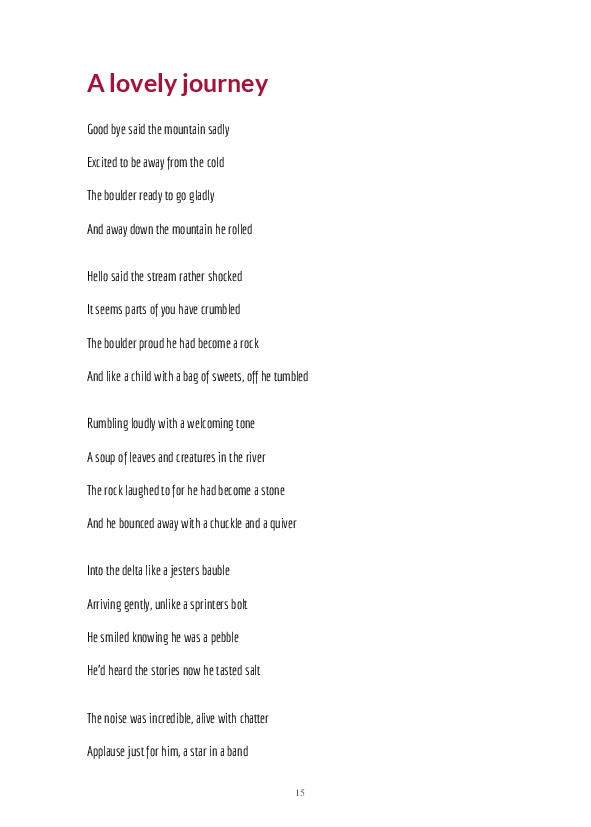 A lovely journey

Good bye said the mountain sadly
Excited to be away from the cold
The boulder ready to go gladly
And away down the mountain he rolled

Hello said the stream rather shocked
It seems parts of you have crumbled
The boulder proud he had become a rock
And like a child with a bag of sweets, off he tumbled

Rumbling loudly with a welcoming tone
A soup of leaves and creatures in the river
The rock laughed to for he had become a stone
And he bounced away with a chuckle and a quiver

Into the delta like a jesters bauble
Arriving gently, unlike a sprinters bolt
He smiled knowing he was a pebble
He'd heard the stories now he tasted salt

The noise was incredible, alive with chatter
Applause just for him, a star in a band

15